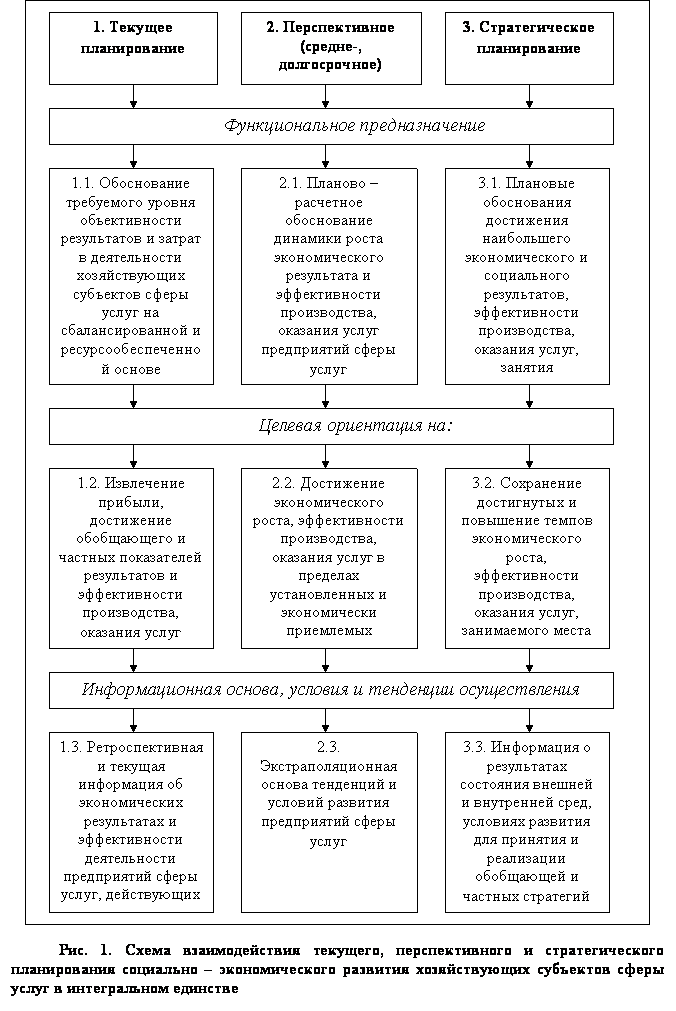 1. Текущее планирование

2. Перспективное (средне-, долгосрочное)

3. Стратегическое планирование

Функциональное предназначение

1.1. Обоснование требуемого уровня объективности результатов и затрат в деятельности хозяйствующих субъектов сферы услуг на сбалансированной и ресурсообеспеченной основе

2.1. Планово – расчетное обоснование динамики роста экономического результата и эффективности производства, оказания услуг предприятий сферы услуг

3.1. Плановые обоснования достижения наибольшего экономического и социального результатов, эффективности производства, оказания услуг, занятия

Целевая ориентация на:

1.2. Извлечение прибыли, достижение обобщающего и частных показателей результатов и эффективности производства, оказания услуг

2.2. Достижение экономического роста, эффективности производства, оказания услуг в пределах установленных и экономически приемлемых

3.2. Сохранение достигнутых и повышение темпов экономического роста, эффективности производства, оказания услуг, занимаемого места

Информационная основа, условия и тенденции осуществления

1.3. Ретроспективная и текущая информация об экономических результатах и эффективности деятельности предприятий сферы услуг, действующих

2.3. Экстраполяционная основа тенденций и условий развития предприятий сферы услуг

3.3. Информация о результатах состояния внешней и внутренней сред, условиях развития для принятия и реализации обобщающей и частных стратегий

Рис. 1. Схема взаимодействия текущего, перспективного и стратегического планирования социально – экономического развития хозяйствующих субъектов сферы услуг в интегральном единстве